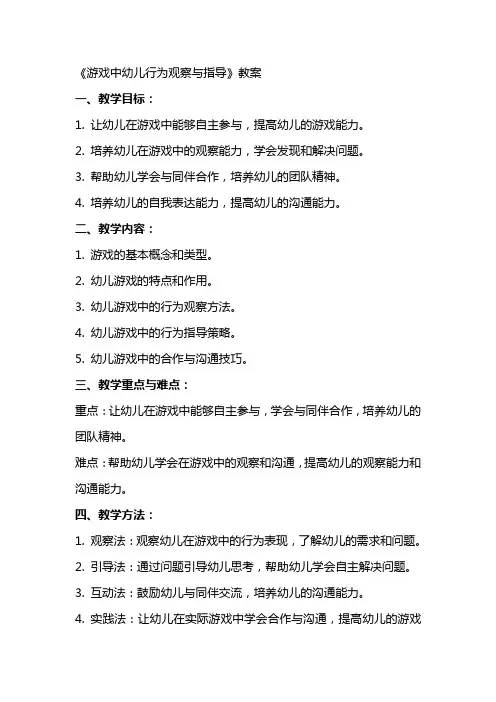 《游戏中幼儿行为观察与指导》教案

一、教学目标：

1. 让幼儿在游戏中能够自主参与，提高幼儿的游戏能力。

2. 培养幼儿在游戏中的观察能力，学会发现和解决问题。

3. 帮助幼儿学会与同伴合作，培养幼儿的团队精神。

4. 培养幼儿的自我表达能力，提高幼儿的沟通能力。

二、教学内容：

1. 游戏的基本概念和类型。

2. 幼儿游戏的特点和作用。

3. 幼儿游戏中的行为观察方法。

4. 幼儿游戏中的行为指导策略。

5. 幼儿游戏中的合作与沟通技巧。

三、教学重点与难点：

重点：让幼儿在游戏中能够自主参与，学会与同伴合作，培养幼儿的团队精神。

难点：帮助幼儿学会在游戏中的观察和沟通，提高幼儿的观察能力和沟通能力。

四、教学方法：

1. 观察法：观察幼儿在游戏中的行为表现，了解幼儿的需求和问题。

2. 引导法：通过问题引导幼儿思考，帮助幼儿学会自主解决问题。

3. 互动法：鼓励幼儿与同伴交流，培养幼儿的沟通能力。

4. 实践法：让幼儿在实际游戏中学会合作与沟通，提高幼儿的游戏